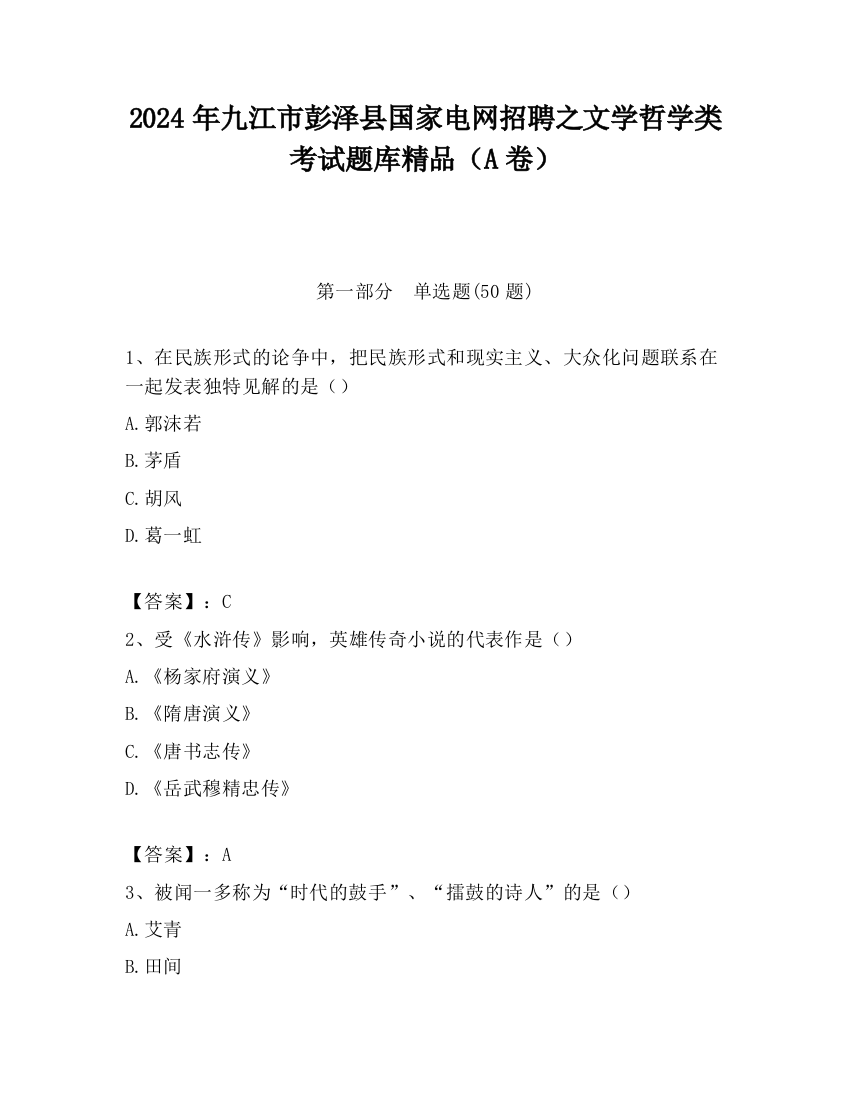 2024 年九江市彭泽县国家电网招聘之文学哲学类考试题库精品（A 卷）

第一部分　单选题(50 题)

1、在民族形式的论争中，把民族形式和现实主义、大众化问题联系在一起发表独特见解的是（）

A.郭沫若

B.茅盾

C.胡风

D.葛一虹

【答案】：C

2、受《水浒传》影响，英雄传奇小说的代表作是（）

A.《杨家府演义》

B.《隋唐演义》

C.《唐书志传》

D.《岳武穆精忠传》

【答案】：A

3、被闻一多称为“时代的鼓手”、“擂鼓的诗人”的是（）

A.艾青

B.田间